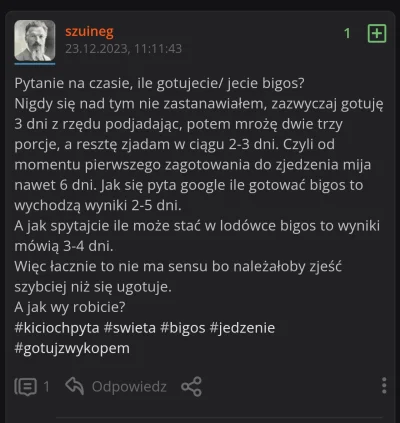 szuineg
23.12.2023, 11:11:43

1

Pytanie na czasie, ile gotujecie/ jecie bigos?
Nigdy się nad tym nie zastanawiałem, zazwyczaj gotuję 3 dni z rzędu podjadając, potem mrożę dwie trzy porcje, a resztę zjadam w ciągu 2-3 dni. Czyli od momentu pierwszego zagotowania do zjedzenia mija nawet 6 dni. Jak się pyta google ile gotować bigos to wychodzą wyniki 2-5 dni.
A jak spytajcie ile może stać w lodówce bigos to wyniki mówią 3-4 dni.
Więc łacznie to nie ma sensu bo należałoby zjeść szybciej niż się ugotuje.
A jak wy robicie?
#kiciochpyta #swieta #bigos #jedzenie #gotujzwykopem

1 Odpowiedz